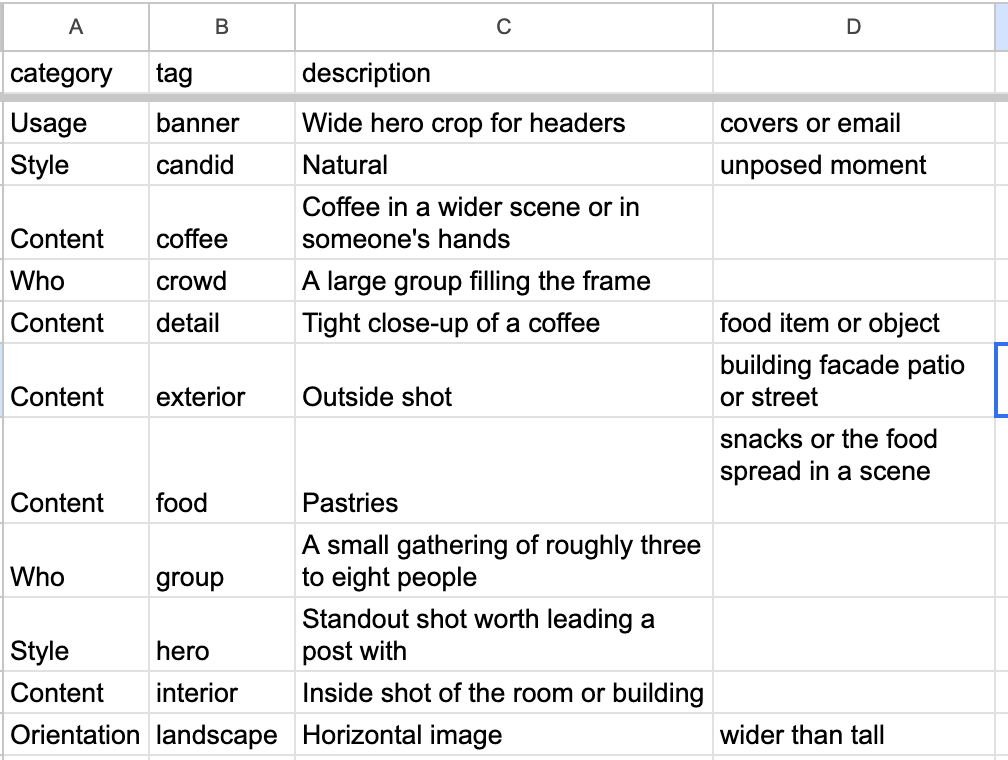 | A | B | C | D |
|---|---|---|---|
| category | tag | description | |
| Usage | banner | Wide hero crop for headers | covers or email |
| Style | candid | Natural | unposed moment |
| Content | coffee | Coffee in a wider scene or in someone's hands | |
| Who | crowd | A large group filling the frame | |
| Content | detail | Tight close-up of a coffee | food item or object |
| Content | exterior | Outside shot | building facade patio or street |
| Content | food | Pastries | snacks or the food spread in a scene |
| Who | group | A small gathering of roughly three to eight people | |
| Style | hero | Standout shot worth leading a post with | |
| Content | interior | Inside shot of the room or building | |
| Orientation | landscape | Horizontal image | wider than tall |